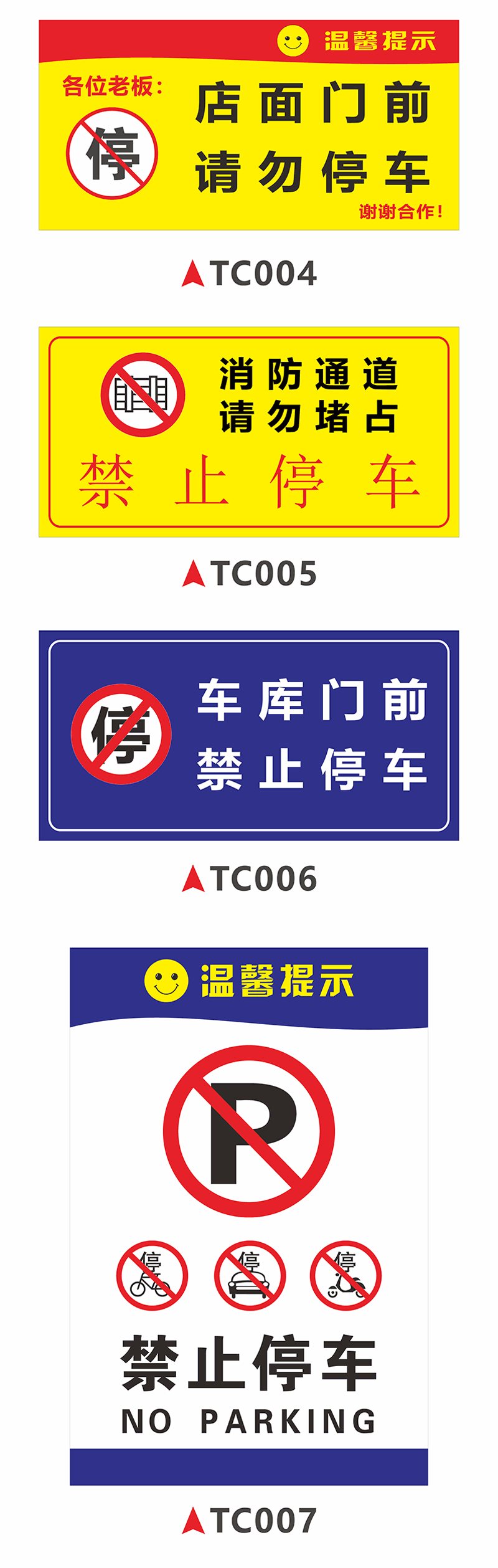 温馨提示

各位老板：

停

店面门前
请勿停车

谢谢合作！

TC004

消防通道
请勿堵占

禁止停车

TC005

停

车库门前
禁止停车

TC006

温馨提示

P

停 停 停

禁止停车
NO PARKING

TC007